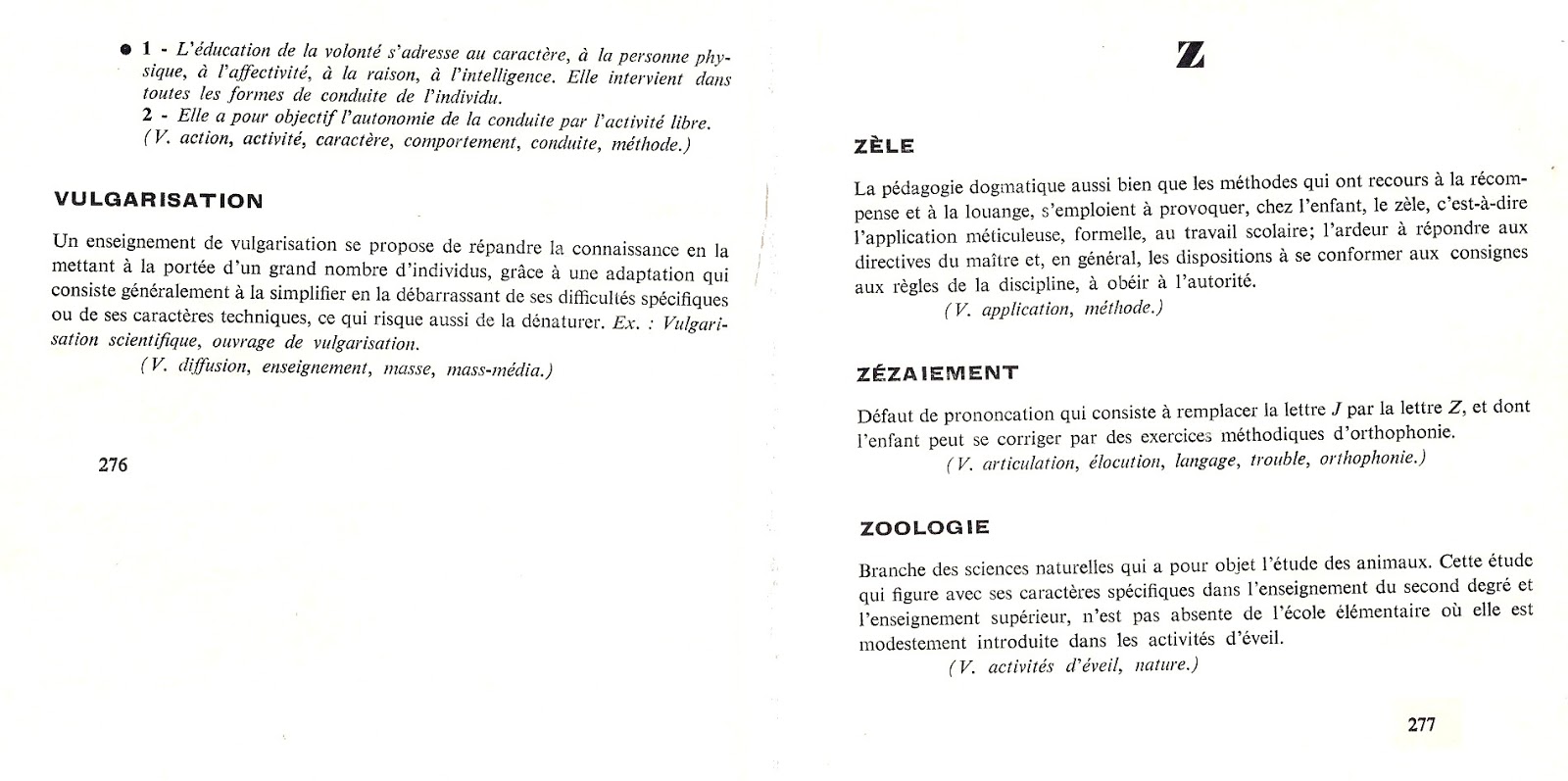 ● 1 - L'éducation de la volonté s'adresse au caractère, à la personne physique, à l'affectivité, à la raison, à l'intelligence. Elle intervient dans toutes les formes de conduite de l'individu.
2 - Elle a pour objectif l'autonomie de la conduite par l'activité libre.
(V. action, activité, caractère, comportement, conduite, méthode.)

VULGARISATION

Un enseignement de vulgarisation se propose de répandre la connaissance en la mettant à la portée d'un grand nombre d'individus, grâce à une adaptation qui consiste généralement à la simplifier en la débarrassant de ses difficultés spécifiques ou de ses caractères techniques, ce qui risque aussi de la dénaturer. Ex. : Vulgarisation scientifique, ouvrage de vulgarisation.
(V. diffusion, enseignement, masse, mass-média.)

276

Z

ZÈLE

La pédagogie dogmatique aussi bien que les méthodes qui ont recours à la récompense et à la louange, s'emploient à provoquer, chez l'enfant, le zèle, c'est-à-dire l'application méticuleuse, formelle, au travail scolaire; l'ardeur à répondre aux directives du maître et, en général, les dispositions à se conformer aux consignes aux règles de la discipline, à obéir à l'autorité.
(V. application, méthode.)

ZÉZAIEMENT

Défaut de prononcation qui consiste à remplacer la lettre J par la lettre Z, et dont l'enfant peut se corriger par des exercices méthodiques d'orthophonie.
(V. articulation, élocution, langage, trouble, orthophonie.)

ZOOLOGIE

Branche des sciences naturelles qui a pour objet l'étude des animaux. Cette étude qui figure avec ses caractères spécifiques dans l'enseignement du second degré et l'enseignement supérieur, n'est pas absente de l'école élémentaire où elle est modestement introduite dans les activités d'éveil.
(V. activités d'éveil, nature.)

277